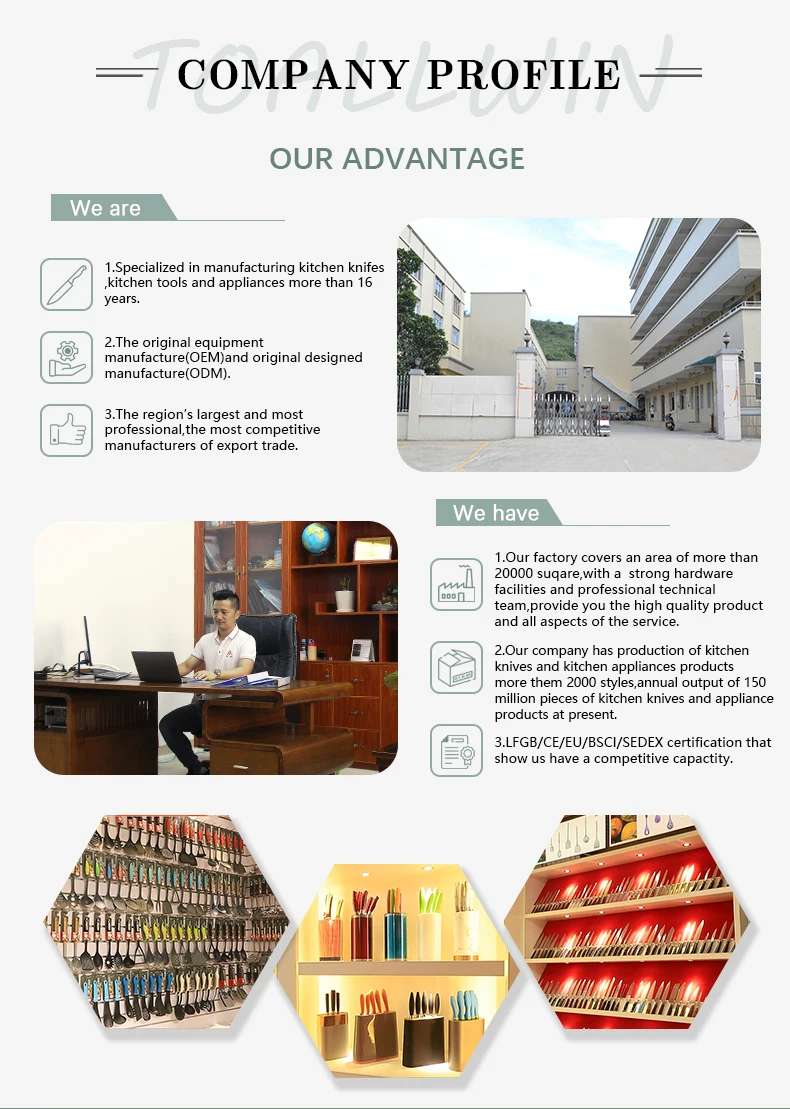 TOALLWIN

COMPANY PROFILE

OUR ADVANTAGE

We are

1.Specialized in manufacturing kitchen knifes ,kitchen tools and appliances more than 16 years.

2.The original equipment manufacture(OEM)and original designed manufacture(ODM).

3.The region's largest and most professional,the most competitive manufacturers of export trade.

We have

1.Our factory covers an area of more than 20000 suqare,with a strong hardware facilities and professional technical team,provide you the high quality product and all aspects of the service.

2.Our company has production of kitchen knives and kitchen appliances products more them 2000 styles,annual output of 150 million pieces of kitchen knives and appliance products at present.

3.LFGB/CE/EU/BSCI/SEDEX certification that show us have a competitive capactity.